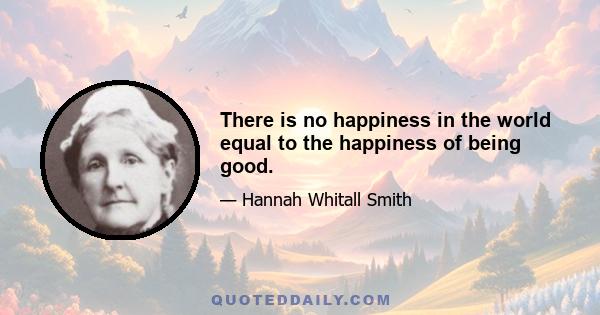 There is no happiness in the world equal to the happiness of being good.

— Hannah Whitall Smith

QUOTEDDAILY.COM